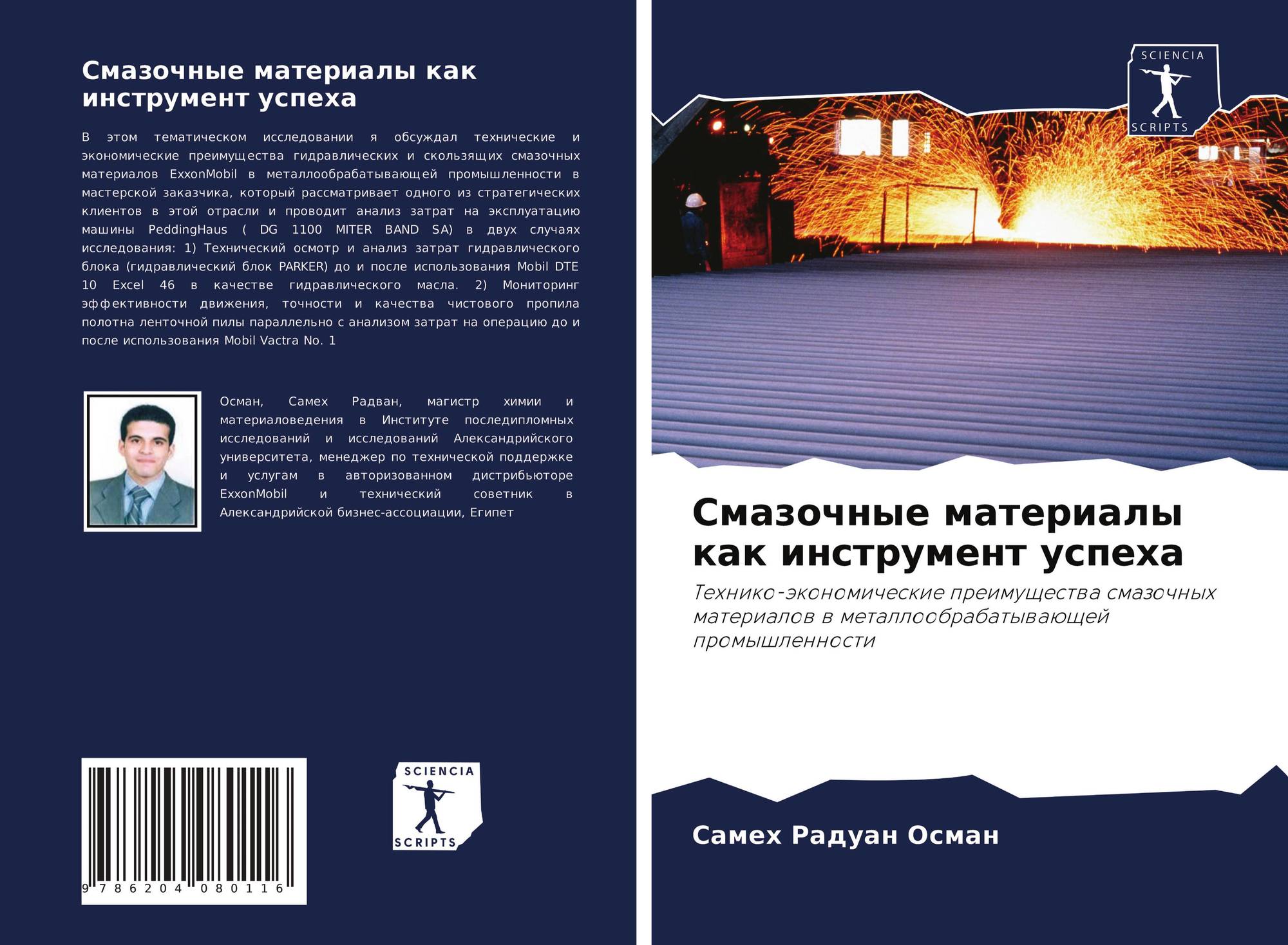 Смазочные материалы как инструмент успеха

В этом тематическом исследовании я обсуждал технические и экономические преимущества гидравлических и скользящих смазочных материалов ExxonMobil в металлообрабатывающей промышленности в мастерской заказчика, который рассматривает одного из стратегических клиентов в этой отрасли и проводит анализ затрат на эксплуатацию машины PeddingHaus ( DG 1100 MITER BAND SA) в двух случаях исследования: 1) Технический осмотр и анализ затрат гидравлического блока (гидравлический блок PARKER) до и после использования Mobil DTE 10 Excel 46 в качестве гидравлического масла. 2) Мониторинг эффективности движения, точности и качества чистового пропила полотна ленточной пилы параллельно с анализом затрат на операцию до и после использования Mobil Vactra No. 1

Осман, Самех Радван, магистр химии и материаловедения в Институте последипломных исследований и исследований Александрийского университета, менеджер по технической поддержке и услугам в авторизованном дистрибьюторе ExxonMobil и технический советник в Александрийской бизнес-ассоциации, Египет

9 786204 080116

SCIENCIA
SCRIPTS

SCIENCIA
SCRIPTS

Смазочные материалы как инструмент успеха

Технико-экономические преимущества смазочных материалов в металлообрабатывающей промышленности

Самех Радуан Осман